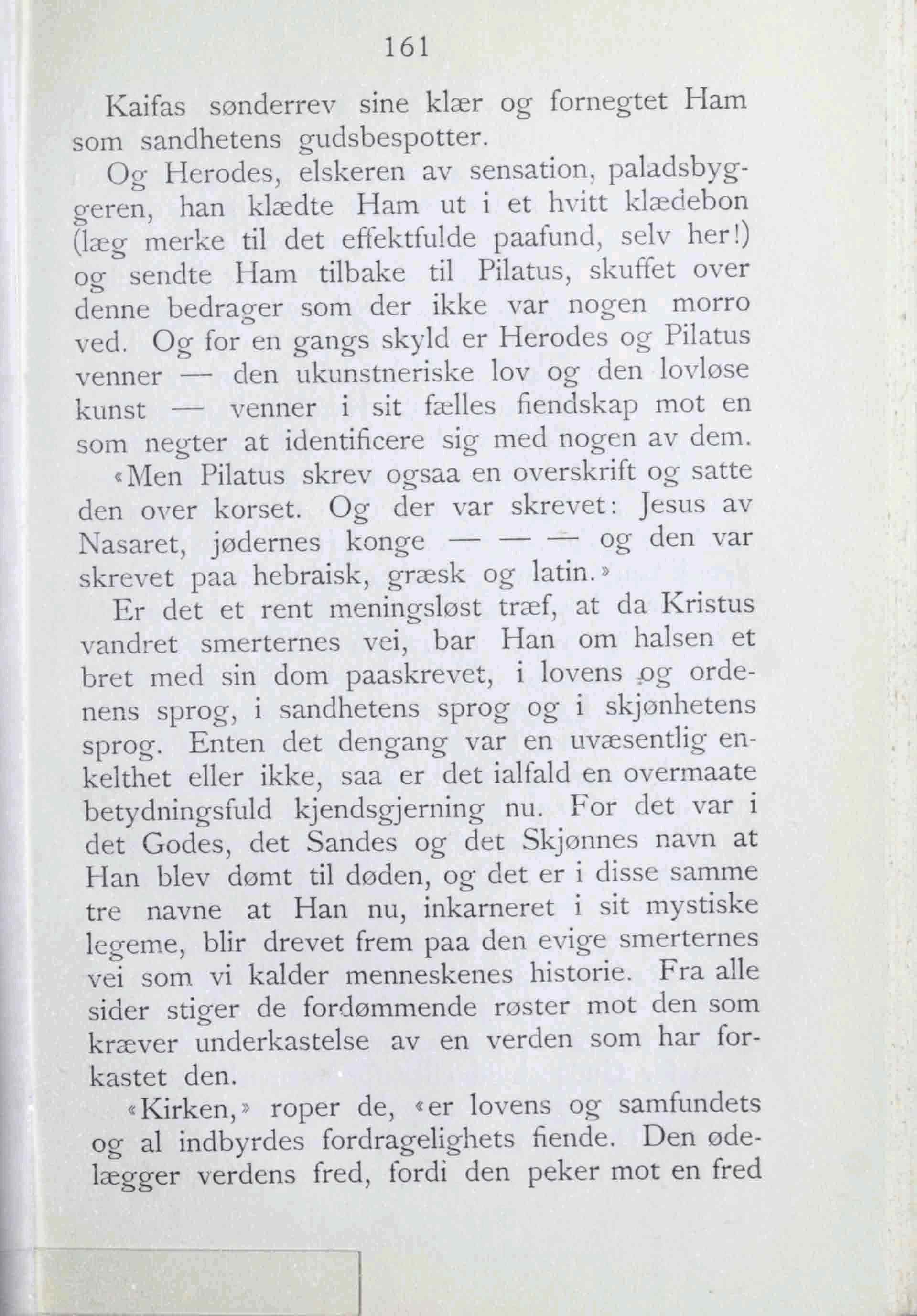 161

Kaifas sønderrev sine klær og fornegtet Ham som sandhetens gudsbespotter.

Og Herodes, elskeren av sensation, paladsbyggeren, han klædte Ham ut i et hvitt klædebon (læg merke til det effektfulde paafund, selv her!) og sendte Ham tilbake til Pilatus, skuffet over denne bedrager som der ikke var nogen morro ved. Og for en gangs skyld er Herodes og Pilatus venner — den ukunstneriske lov og den lovløse kunst — venner i sit fælles fiendskap mot en som negter at identificere sig med nogen av dem.

«Men Pilatus skrev ogsaa en overskrift og satte den over korset. Og der var skrevet: Jesus av Nasaret, jødernes konge — — — og den var skrevet paa hebraisk, græsk og latin.»

Er det et rent meningsløst træf, at da Kristus vandret smerternes vei, bar Han om halsen et bret med sin dom paaskrevet, i lovens og ordenens sprog, i sandhetens sprog og i skjønhetens sprog. Enten det dengang var en uvæsentlig enkelthet eller ikke, saa er det ialfald en overmaate betydningsfuld kjendsgjerning nu. For det var i det Godes, det Sandes og det Skjønnes navn at Han blev dømt til døden, og det er i disse samme tre navne at Han nu, inkarneret i sit mystiske legeme, blir drevet frem paa den evige smerternes vei som vi kalder menneskenes historie. Fra alle sider stiger de fordømmende røster mot den som kræver underkastelse av en verden som har forkastet den.

«Kirken,» roper de, «er lovens og samfundets og al indbyrdes fordragelighets fiende. Den ødelægger verdens fred, fordi den peker mot en fred